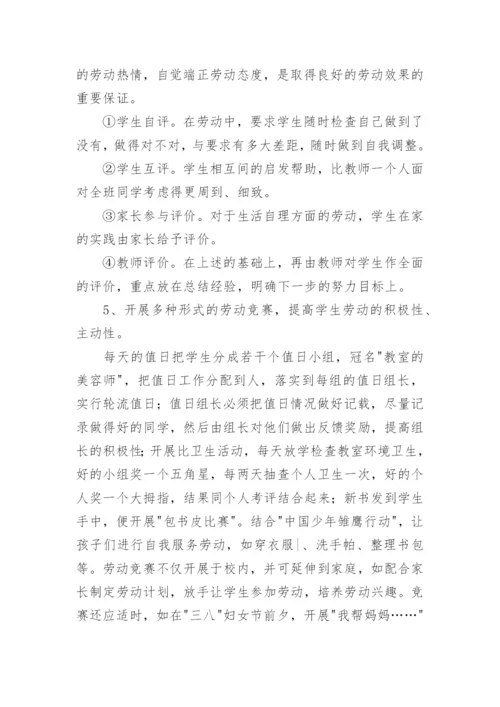 的劳动热情，自觉端正劳动态度，是取得良好的劳动效果的重要保证。

①学生自评。在劳动中，要求学生随时检查自己做到了没有，做得对不对，与要求有多大差距，随时做到自我调整。

②学生互评。学生相互间的启发帮助，比教师一个人面对全班同学考虑得更周到、细致。

③家长参与评价。对于生活自理方面的劳动，学生在家的实践由家长给予评价。

④教师评价。在上述的基础上，再由教师对学生作全面的评价，重点放在总结经验，明确下一步的努力目标上。

5、开展多种形式的劳动竞赛，提高学生劳动的积极性、主动性。

每天的值日把学生分成若干个值日小组，冠名"教室的美容师"，把值日工作分配到人，落实到每组的值日组长，实行轮流值日；值日组长必须把值日情况做好记载，尽量记录做得好的同学，然后由组长对他们做出反馈奖励，提高组长的积极性；开展比卫生活动，每天放学检查教室环境卫生，好的小组奖一个五角星，每两天抽查个人卫生一次，好的个人奖一个大拇指，结果同个人考评结合起来；新书发到学生手中，便开展"包书皮比赛"。结合"中国少年雏鹰行动"，让孩子们进行自我服务劳动，如穿衣服|、洗手帕、整理书包等。劳动竞赛不仅开展于校内，并可延伸到家庭，如配合家长制定劳动计划，放手让学生参加劳动，培养劳动兴趣。竞赛还应适时，如在"三八"妇女节前夕，开展"我帮妈妈……"